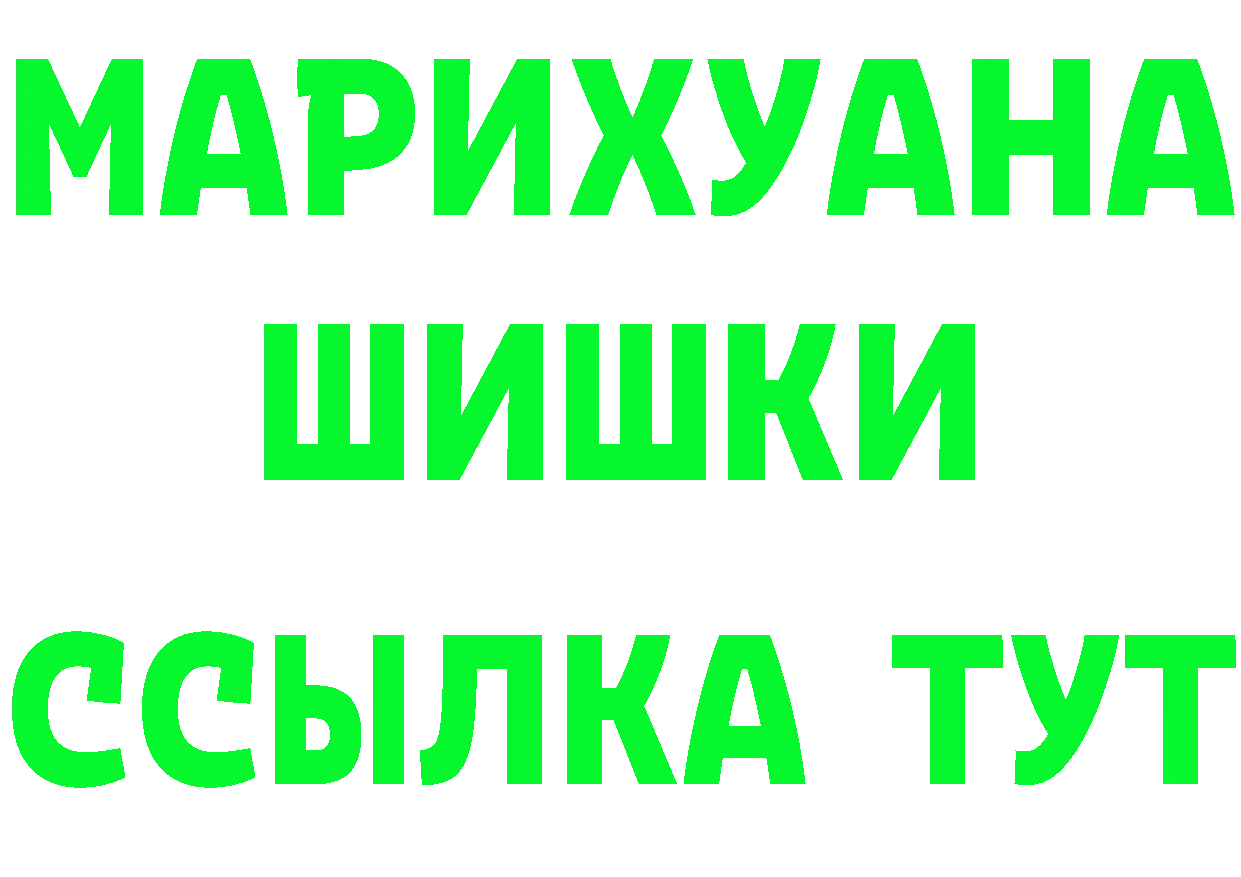 МАРИХУАНА
ШИШКИ
ССЫЛКА ТУТ